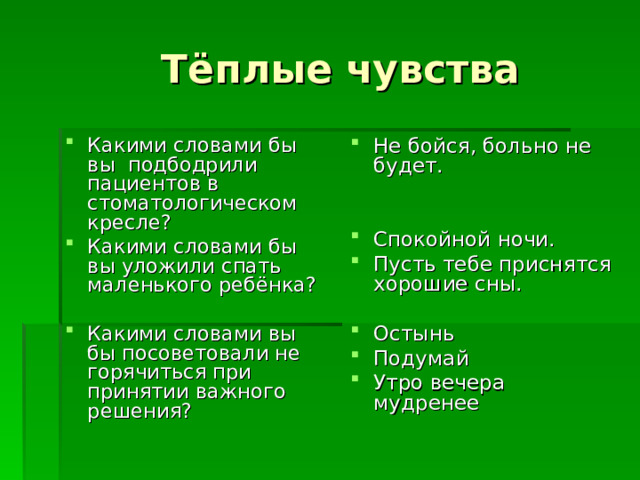 Тёплые чувства

Какими словами бы вы подбодрили пациентов в стоматологическом кресле?
Какими словами бы вы уложили спать маленького ребёнка?

Какими словами вы бы посоветовали не горячиться при принятии важного решения?

Не бойся, больно не будет.

Спокойной ночи.
Пусть тебе приснятся хорошие сны.

Остынь
Подумай
Утро вечера мудренее